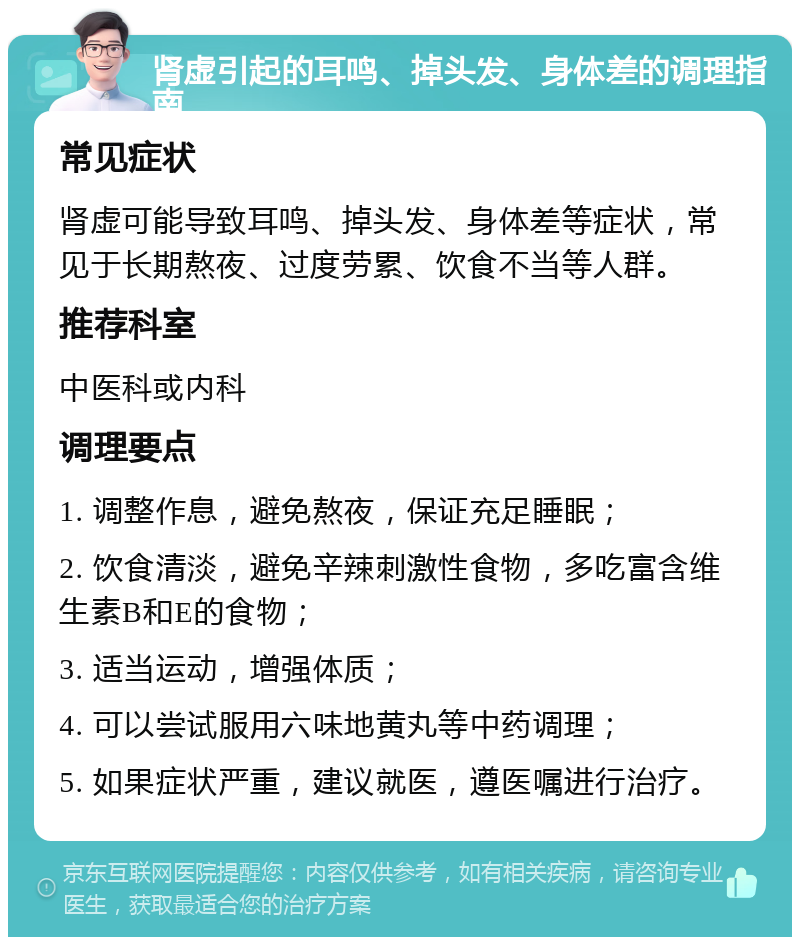 肾虚引起的耳鸣、掉头发、身体差的调理指南

常见症状

肾虚可能导致耳鸣、掉头发、身体差等症状，常见于长期熬夜、过度劳累、饮食不当等人群。

推荐科室

中医科或内科

调理要点

1. 调整作息，避免熬夜，保证充足睡眠；

2. 饮食清淡，避免辛辣刺激性食物，多吃富含维生素B和E的食物；

3. 适当运动，增强体质；

4. 可以尝试服用六味地黄丸等中药调理；

5. 如果症状严重，建议就医，遵医嘱进行治疗。

京东互联网医院提醒您：内容仅供参考，如有相关疾病，请咨询专业医生，获取最适合您的治疗方案